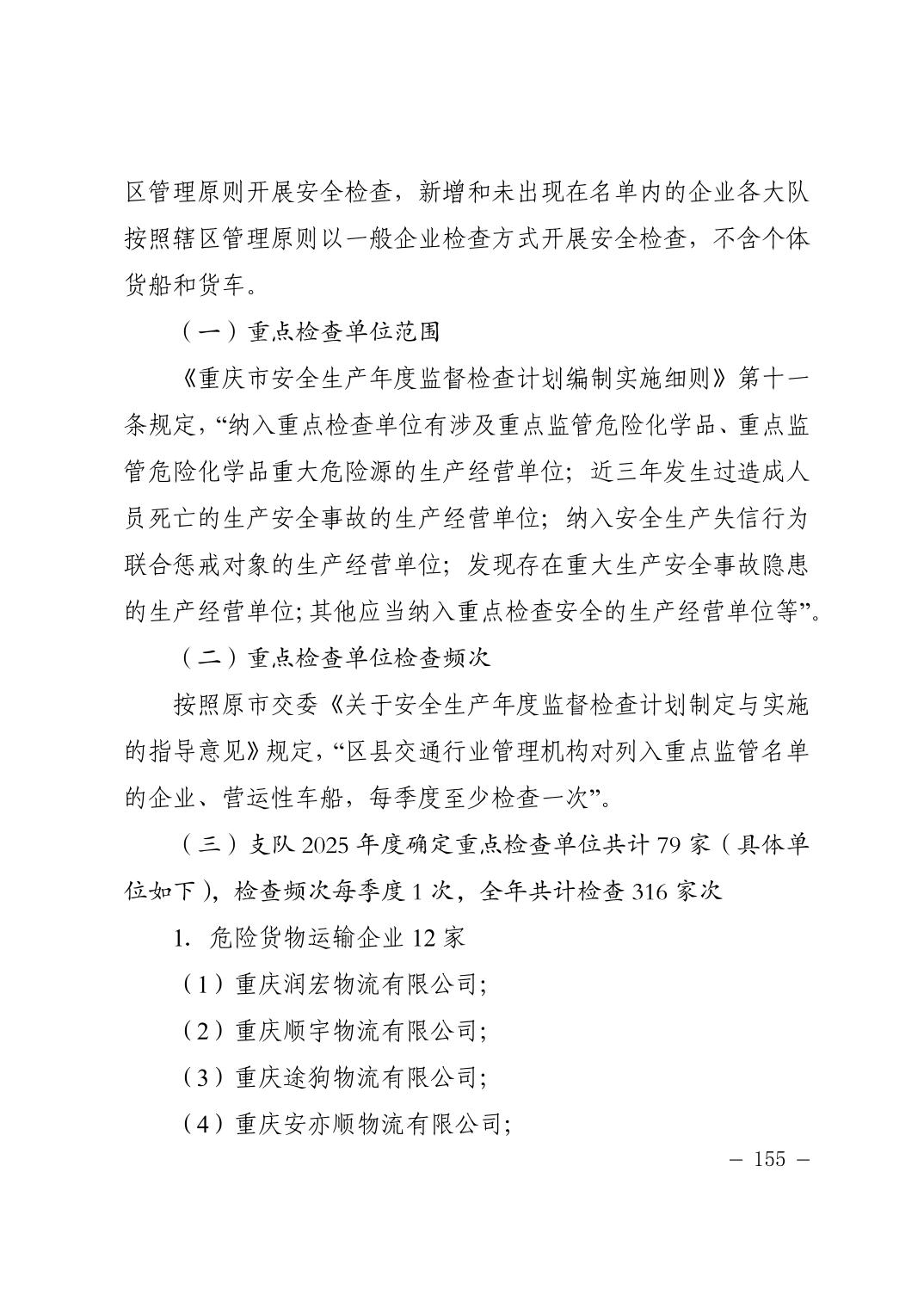 区管理原则开展安全检查，新增和未出现在名单内的企业各大队按照辖区管理原则以一般企业检查方式开展安全检查，不含个体货船和货车。

（一）重点检查单位范围

《重庆市安全生产年度监督检查计划编制实施细则》第十一条规定，“纳入重点检查单位有涉及重点监管危险化学品、重点监管危险化学品重大危险源的生产经营单位；近三年发生过造成人员死亡的生产安全事故的生产经营单位；纳入安全生产失信行为联合惩戒对象的生产经营单位；发现存在重大生产安全事故隐患的生产经营单位；其他应当纳入重点检查安全的生产经营单位等”。

（二）重点检查单位检查频次

按照原市交委《关于安全生产年度监督检查计划制定与实施的指导意见》规定，“区县交通行业管理机构对列入重点监管名单的企业、营运性车船，每季度至少检查一次”。

（三）支队 2025 年度确定重点检查单位共计 79 家（具体单位如下），检查频次每季度 1 次，全年共计检查 316 家次

1. 危险货物运输企业 12 家

（1）重庆润宏物流有限公司；

（2）重庆顺宇物流有限公司；

（3）重庆途狗物流有限公司；

（4）重庆安亦顺物流有限公司；

— 155 —